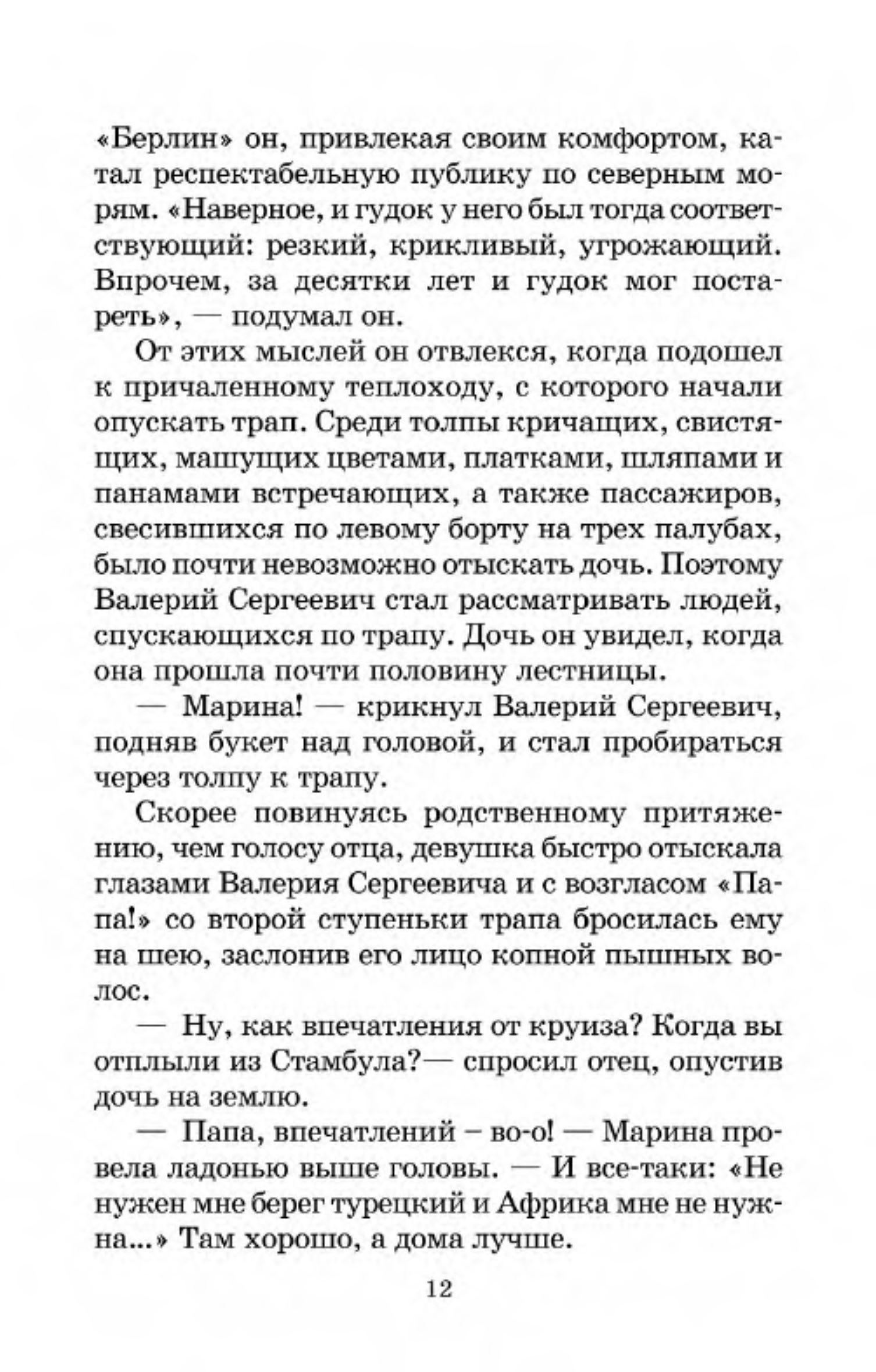 «Берлин» он, привлекая своим комфортом, катал респектабельную публику по северным морям. «Наверное, и гудок у него был тогда соответствующий: резкий, крикливый, угрожающий. Впрочем, за десятки лет и гудок мог постареть», — подумал он.

От этих мыслей он отвлекся, когда подошел к причаленному теплоходу, с которого начали опускать трап. Среди толпы кричащих, свистящих, машущих цветами, платками, шляпами и панамами встречающих, а также пассажиров, свесившихся по левому борту на трех палубах, было почти невозможно отыскать дочь. Поэтому Валерий Сергеевич стал рассматривать людей, спускающихся по трапу. Дочь он увидел, когда она прошла почти половину лестницы.

— Марина! — крикнул Валерий Сергеевич, подняв букет над головой, и стал пробираться через толпу к трапу.

Скорее повинуясь родственному притяжению, чем голосу отца, девушка быстро отыскала глазами Валерия Сергеевича и с возгласом «Папа!» со второй ступеньки трапа бросилась ему на шею, заслонив его лицо копной пышных волос.

— Ну, как впечатления от круиза? Когда вы отплыли из Стамбула?— спросил отец, опустив дочь на землю.

— Папа, впечатлений – во-о! — Марина провела ладонью выше головы. — И все-таки: «Не нужен мне берег турецкий и Африка мне не нужна...» Там хорошо, а дома лучше.

12